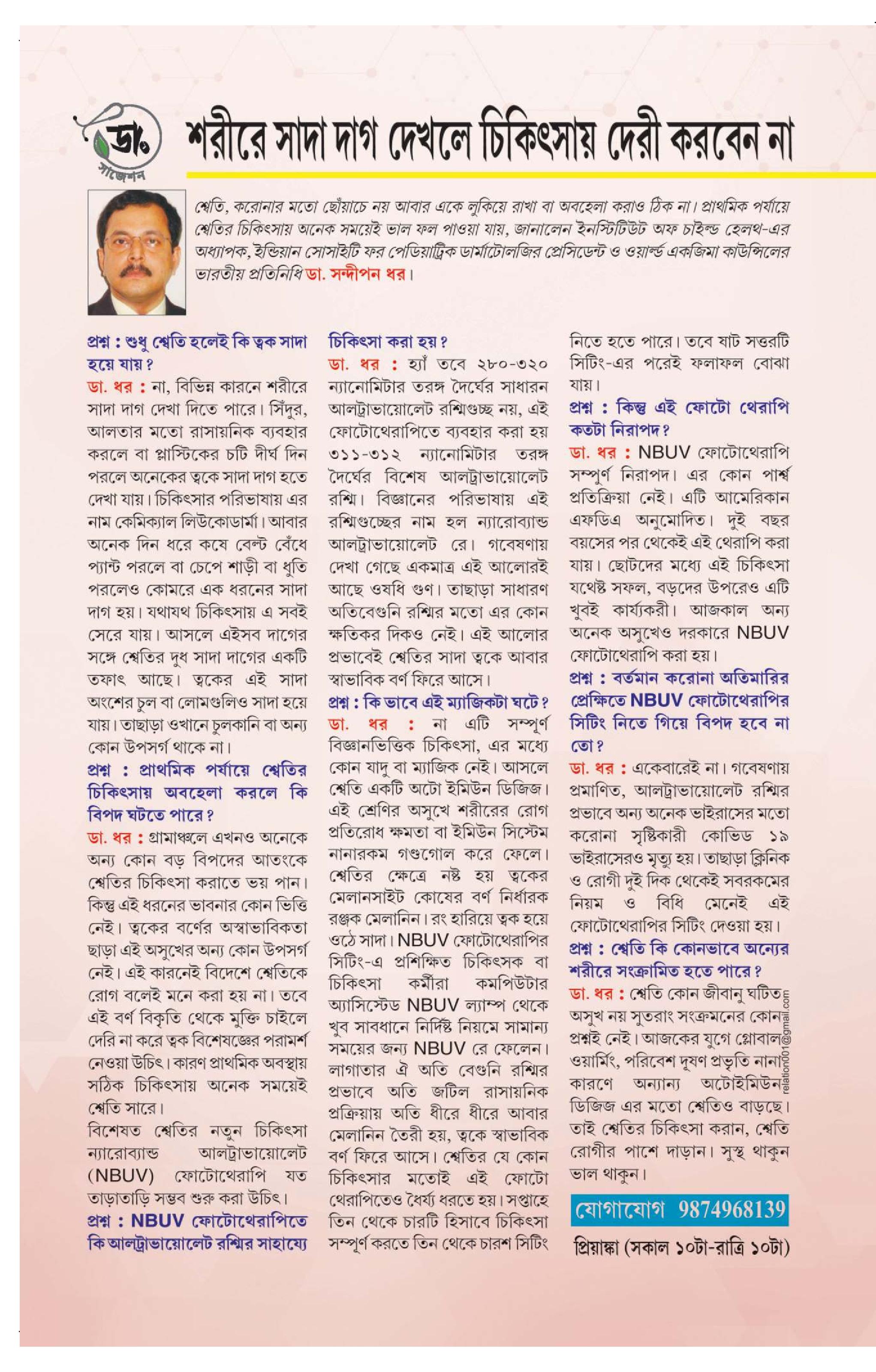 ডাঃ সাজেশন

শরীরে সাদা দাগ দেখলে চিকিৎসায় দেরী করবেন না

শ্বেতি, করোনার মতো ছোঁয়াচে নয় আবার একে লুকিয়ে রাখা বা অবহেলা করাও ঠিক না। প্রাথমিক পর্যায়ে শ্বেতির চিকিৎসায় অনেক সময়েই ভাল ফল পাওয়া যায়, জানালেন ইনস্টিটিউট অফ চাইল্ড হেলথ-এর অধ্যাপক, ইন্ডিয়ান সোসাইটি ফর পেডিয়াট্রিক ডার্মাটোলজির প্রেসিডেন্ট ও ওয়ার্ল্ড একজিমা কাউন্সিলের ভারতীয় প্রতিনিধি ডা. সন্দীপন ধর।

প্রশ্ন : শুধু শ্বেতি হলেই কি ত্বক সাদা হয়ে যায়?
ডা. ধর : না, বিভিন্ন কারনে শরীরে সাদা দাগ দেখা দিতে পারে। সিঁদুর, আলতার মতো রাসায়নিক ব্যবহার করলে বা প্লাস্টিকের চটি দীর্ঘ দিন পরলে অনেকের ত্বকে সাদা দাগ হতে দেখা যায়। চিকিৎসার পরিভাষায় এর নাম কেমিক্যাল লিউকোডার্মা। আবার অনেক দিন ধরে কষে বেল্ট বেঁধে প্যান্ট পরলে বা চেপে শাড়ী বা ধুতি পরলেও কোমরে এক ধরনের সাদা দাগ হয়। যথাযথ চিকিৎসায় এ সবই সেরে যায়। আসলে এইসব দাগের সঙ্গে শ্বেতির দুধ সাদা দাগের একটি তফাৎ আছে। ত্বকের এই সাদা অংশের চুল বা লোমগুলিও সাদা হয়ে যায়। তাছাড়া ওখানে চুলকানি বা অন্য কোন উপসর্গ থাকে না।
প্রশ্ন : প্রাথমিক পর্যায়ে শ্বেতির চিকিৎসায় অবহেলা করলে কি বিপদ ঘটতে পারে?
ডা. ধর : গ্রামাঞ্চলে এখনও অনেকে অন্য কোন বড় বিপদের আতংকে শ্বেতির চিকিৎসা করাতে ভয় পান। কিন্তু এই ধরনের ভাবনার কোন ভিত্তি নেই। ত্বকের বর্ণের অস্বাভাবিকতা ছাড়া এই অসুখের অন্য কোন উপসর্গ নেই। এই কারনেই বিদেশে শ্বেতিকে রোগ বলেই মনে করা হয় না। তবে এই বর্ণ বিকৃতি থেকে মুক্তি চাইলে দেরি না করে ত্বক বিশেষজ্ঞের পরামর্শ নেওয়া উচিৎ। কারণ প্রাথমিক অবস্থায় সঠিক চিকিৎসায় অনেক সময়েই শ্বেতি সারে।
বিশেষত শ্বেতির নতুন চিকিৎসা ন্যারোব্যান্ড আলট্রাভায়োলেট (NBUV) ফোটোথেরাপি যত তাড়াতাড়ি সম্ভব শুরু করা উচিৎ।
প্রশ্ন : NBUV ফোটোথেরাপিতে কি আলট্রাভায়োলেট রশ্মির সাহায্যে চিকিৎসা করা হয়?
ডা. ধর : হ্যাঁ তবে ২৮০-৩২০ ন্যানোমিটার তরঙ্গ দৈর্ঘের সাধারন আলট্রাভায়োলেট রশ্মিগুচ্ছ নয়, এই ফোটোথেরাপিতে ব্যবহার করা হয় ৩১১-৩১২ ন্যানোমিটার তরঙ্গ দৈর্ঘের বিশেষ আলট্রাভায়োলেট রশ্মি। বিজ্ঞানের পরিভাষায় এই রশ্মিগুচ্ছের নাম হল ন্যারোব্যান্ড আলট্রাভায়োলেট রে। গবেষণায় দেখা গেছে একমাত্র এই আলোরই আছে ওষধি গুণ। তাছাড়া সাধারণ অতিবেগুনি রশ্মির মতো এর কোন ক্ষতিকর দিকও নেই। এই আলোর প্রভাবেই শ্বেতির সাদা ত্বকে আবার স্বাভাবিক বর্ণ ফিরে আসে।
প্রশ্ন : কি ভাবে এই ম্যাজিকটা ঘটে?
ডা. ধর : না এটি সম্পূর্ণ বিজ্ঞানভিত্তিক চিকিৎসা, এর মধ্যে কোন যাদু বা ম্যাজিক নেই। আসলে শ্বেতি একটি অটো ইমিউন ডিজিজ। এই শ্রেণির অসুখে শরীরের রোগ প্রতিরোধ ক্ষমতা বা ইমিউন সিস্টেম নানারকম গণ্ডগোল করে ফেলে। শ্বেতির ক্ষেত্রে নষ্ট হয় ত্বকের মেলানসাইট কোষের বর্ণ নির্ধারক রঞ্জক মেলানিন। রং হারিয়ে ত্বক হয়ে ওঠে সাদা। NBUV ফোটোথেরাপির সিটিং-এ প্রশিক্ষিত চিকিৎসক বা চিকিৎসা কর্মীরা কমপিউটার অ্যাসিস্টেড NBUV ল্যাম্প থেকে খুব সাবধানে নির্দিষ্ট নিয়মে সামান্য সময়ের জন্য NBUV রে ফেলেন। লাগাতার ঐ অতি বেগুনি রশ্মির প্রভাবে অতি জটিল রাসায়নিক প্রক্রিয়ায় অতি ধীরে ধীরে আবার মেলানিন তৈরী হয়, ত্বকে স্বাভাবিক বর্ণ ফিরে আসে। শ্বেতির যে কোন চিকিৎসার মতোই এই ফোটো থেরাপিতেও ধৈর্য্য ধরতে হয়। সপ্তাহে তিন থেকে চারটি হিসাবে চিকিৎসা সম্পূর্ণ করতে তিন থেকে চারশ সিটিং নিতে হতে পারে। তবে ষাট সত্তরটি সিটিং-এর পরেই ফলাফল বোঝা যায়।
প্রশ্ন : কিন্তু এই ফোটো থেরাপি কতটা নিরাপদ?
ডা. ধর : NBUV ফোটোথেরাপি সম্পূর্ণ নিরাপদ। এর কোন পার্শ্ব প্রতিক্রিয়া নেই। এটি আমেরিকান এফডিএ অনুমোদিত। দুই বছর বয়সের পর থেকেই এই থেরাপি করা যায়। ছোটদের মধ্যে এই চিকিৎসা যথেষ্ট সফল, বড়দের উপরেও এটি খুবই কার্য্যকরী। আজকাল অন্য অনেক অসুখেও দরকারে NBUV ফোটোথেরাপি করা হয়।
প্রশ্ন : বর্তমান করোনা অতিমারির প্রেক্ষিতে NBUV ফোটোথেরাপির সিটিং নিতে গিয়ে বিপদ হবে না তো?
ডা. ধর : একেবারেই না। গবেষণায় প্রমাণিত, আলট্রাভায়োলেট রশ্মির প্রভাবে অন্য অনেক ভাইরাসের মতো করোনা সৃষ্টিকারী কোভিড ১৯ ভাইরাসেরও মৃত্যু হয়। তাছাড়া ক্লিনিক ও রোগী দুই দিক থেকেই সবরকমের নিয়ম ও বিধি মেনেই এই ফোটোথেরাপির সিটিং দেওয়া হয়।
প্রশ্ন : শ্বেতি কি কোনভাবে অন্যের শরীরে সংক্রামিত হতে পারে?
ডা. ধর : শ্বেতি কোন জীবানু ঘটিত অসুখ নয় সুতরাং সংক্রমনের কোন প্রশ্নই নেই। আজকের যুগে গ্লোবাল ওয়ার্মিং, পরিবেশ দূষণ প্রভৃতি নানা কারণে অন্যান্য অটোইমিউন ডিজিজ এর মতো শ্বেতিও বাড়ছে। তাই শ্বেতির চিকিৎসা করান, শ্বেতি রোগীর পাশে দাড়ান। সুস্থ থাকুন ভাল থাকুন।

relation001@gmail.com

যোগাযোগ 9874968139
প্রিয়াঙ্কা (সকাল ১০টা-রাত্রি ১০টা)